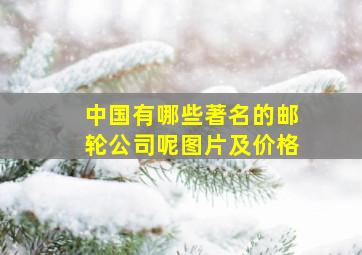 中国有哪些著名的邮轮公司呢图片及价格